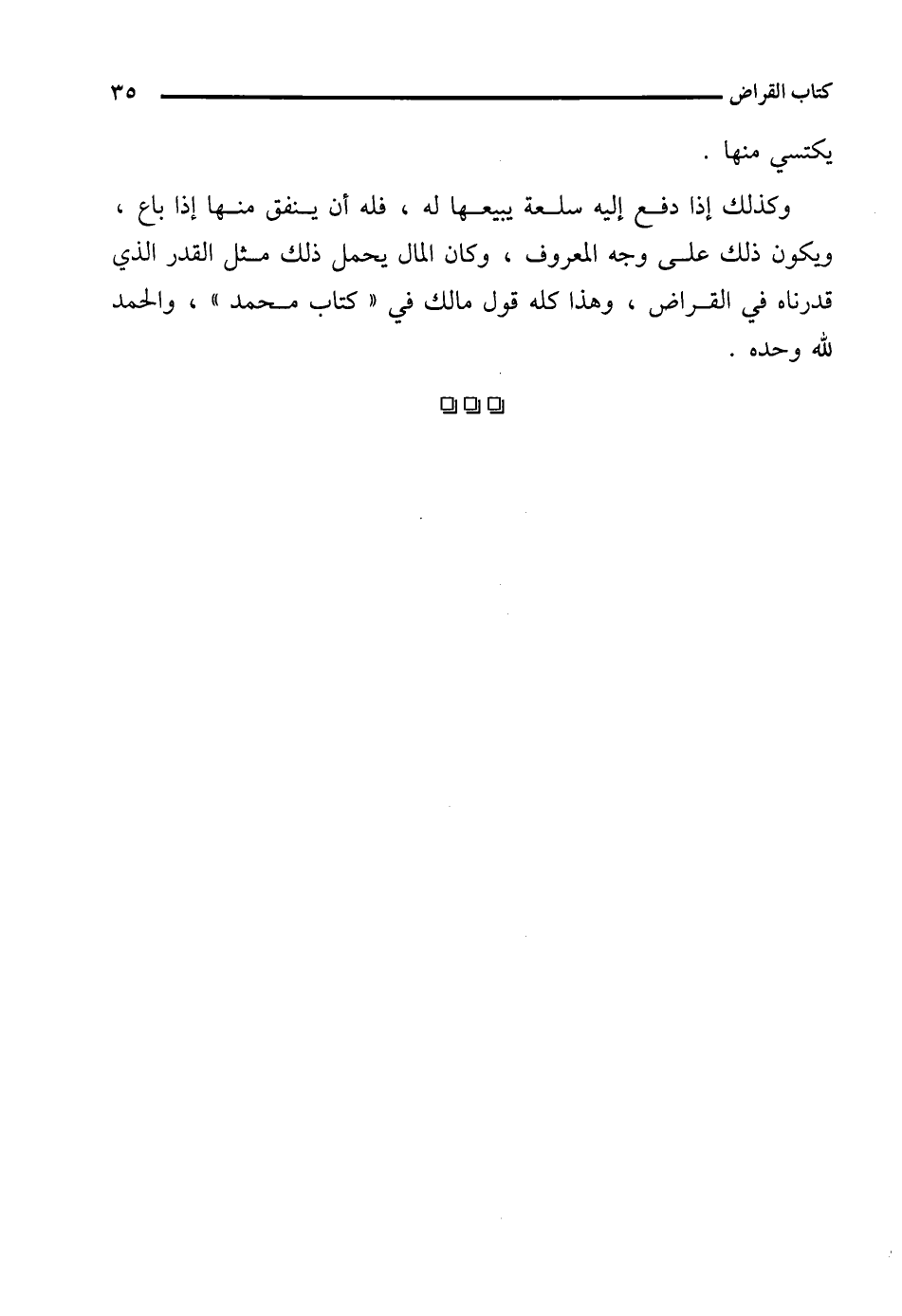 كتاب القراض ٣٥

يكتسي منها .

وكذلك إذا دفع إليه سلعة يبيعها له ، فله أن ينفق منها إذا باع ، ويكون ذلك على وجه المعروف ، وكان المال يحمل ذلك مثل القدر الذي قدرناه في القراض ، وهذا كله قول مالك في « كتاب محمد » ، والحمد لله وحده .